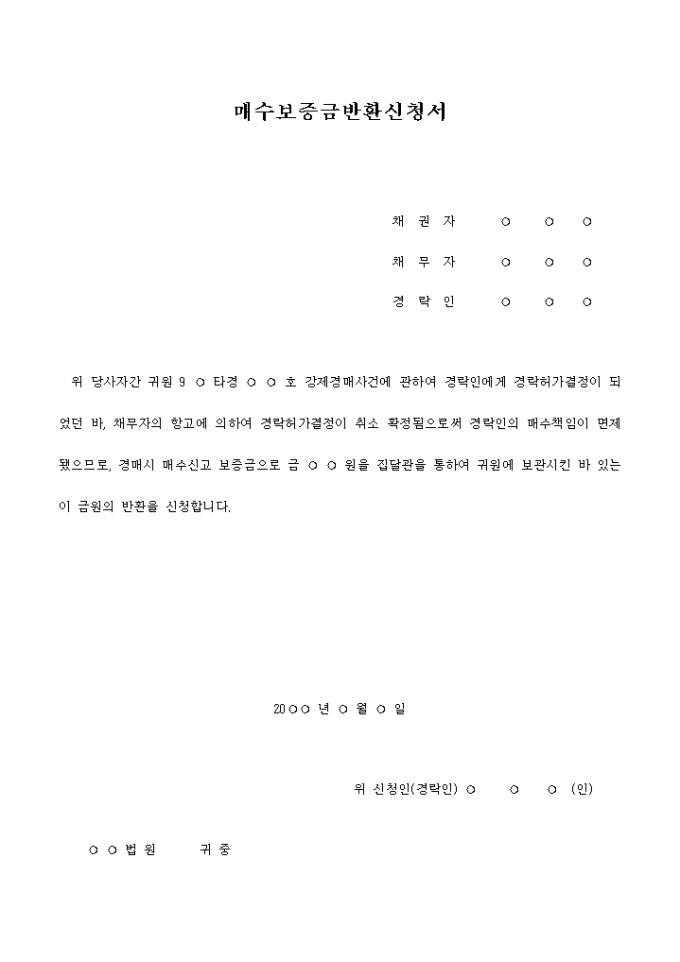 매수보증금반환신청서

채 권 자 ○ ○ ○

채 무 자 ○ ○ ○

경 락 인 ○ ○ ○

위 당사자간 귀원 9 ○ 타경 ○ ○ 호 강제경매사건에 관하여 경락인에게 경락허가결정이 되었던 바, 채무자의 항고에 의하여 경락허가결정이 취소 확정됨으로써 경락인의 매수책임이 면제됐으므로, 경매시 매수신고 보증금으로 금 ○ ○ 원을 집달관을 통하여 귀원에 보관시킨 바 있는 이 금원의 반환을 신청합니다.

20○○ 년 ○ 월 ○ 일

위 신청인(경락인) ○ ○ ○ (인)

○ ○ 법 원 귀 중